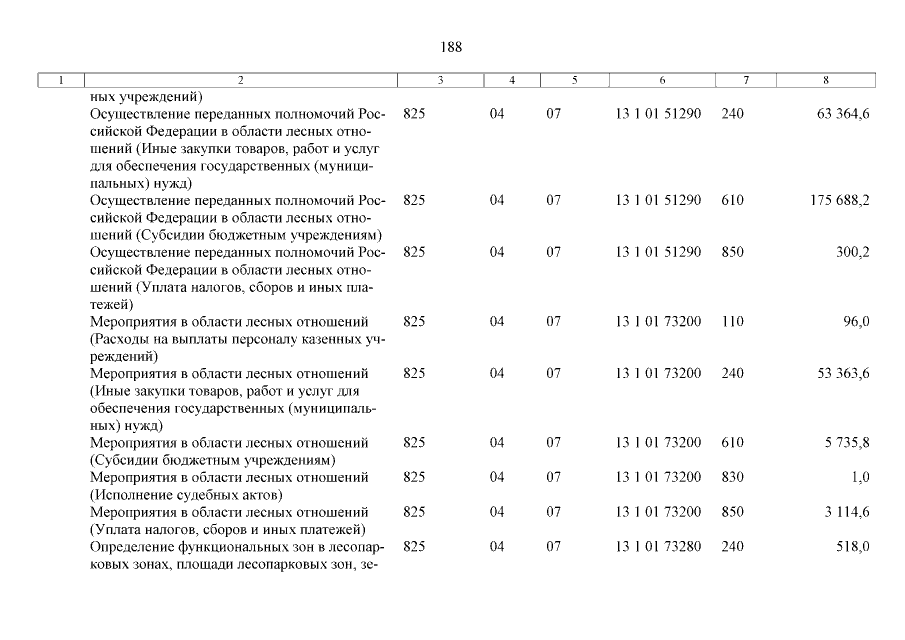 188

| 1 | 2 | 3 | 4 | 5 | 6 | 7 | 8 |
|---|---|---|---|---|---|---|---|
| | ных учреждений) | | | | | | |
| | Осуществление переданных полномочий Российской Федерации в области лесных отношений (Иные закупки товаров, работ и услуг для обеспечения государственных (муниципальных) нужд) | 825 | 04 | 07 | 13 1 01 51290 | 240 | 63 364,6 |
| | Осуществление переданных полномочий Российской Федерации в области лесных отношений (Субсидии бюджетным учреждениям) | 825 | 04 | 07 | 13 1 01 51290 | 610 | 175 688,2 |
| | Осуществление переданных полномочий Российской Федерации в области лесных отношений (Уплата налогов, сборов и иных платежей) | 825 | 04 | 07 | 13 1 01 51290 | 850 | 300,2 |
| | Мероприятия в области лесных отношений (Расходы на выплаты персоналу казенных учреждений) | 825 | 04 | 07 | 13 1 01 73200 | 110 | 96,0 |
| | Мероприятия в области лесных отношений (Иные закупки товаров, работ и услуг для обеспечения государственных (муниципальных) нужд) | 825 | 04 | 07 | 13 1 01 73200 | 240 | 53 363,6 |
| | Мероприятия в области лесных отношений (Субсидии бюджетным учреждениям) | 825 | 04 | 07 | 13 1 01 73200 | 610 | 5 735,8 |
| | Мероприятия в области лесных отношений (Исполнение судебных актов) | 825 | 04 | 07 | 13 1 01 73200 | 830 | 1,0 |
| | Мероприятия в области лесных отношений (Уплата налогов, сборов и иных платежей) | 825 | 04 | 07 | 13 1 01 73200 | 850 | 3 114,6 |
| | Определение функциональных зон в лесопарковых зонах, площади лесопарковых зон, зе- | 825 | 04 | 07 | 13 1 01 73280 | 240 | 518,0 |